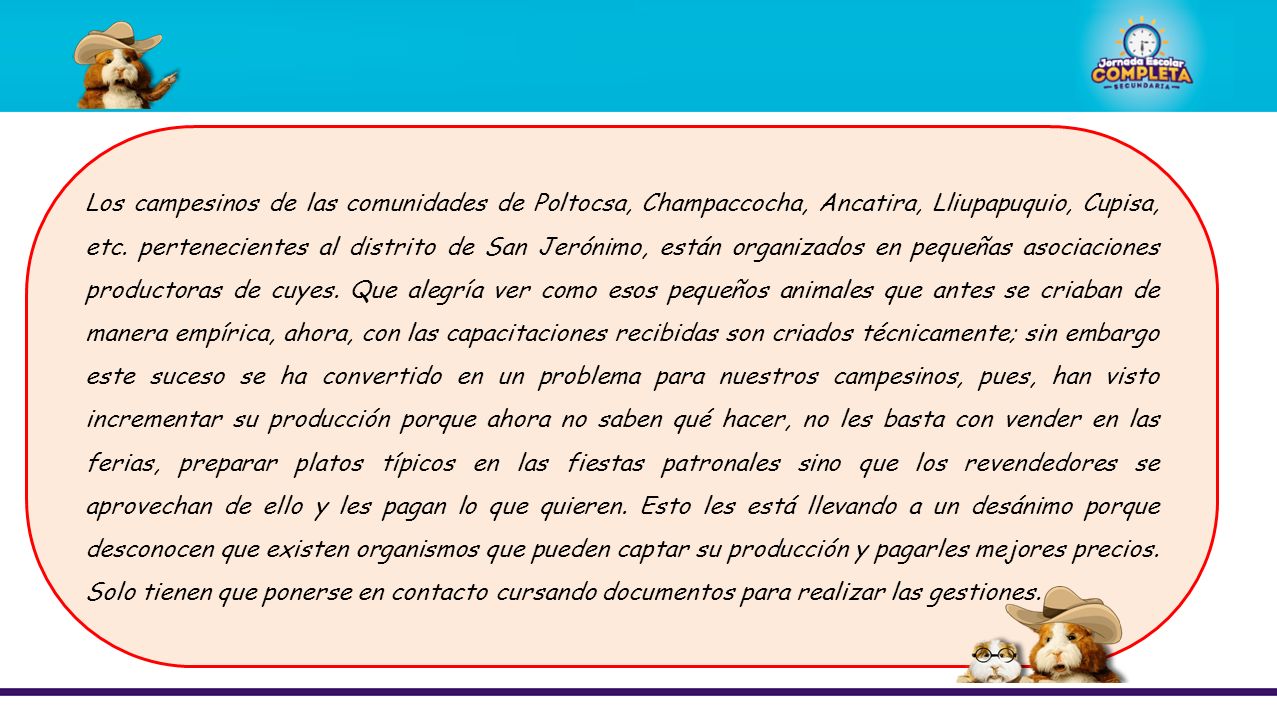 Jornada Escolar COMPLETA SECUNDARIA

Los campesinos de las comunidades de Poltocsa, Champaccocha, Ancatira, Lliupapuquio, Cupisa, etc. pertenecientes al distrito de San Jerónimo, están organizados en pequeñas asociaciones productoras de cuyes. Que alegría ver como esos pequeños animales que antes se criaban de manera empírica, ahora, con las capacitaciones recibidas son criados técnicamente; sin embargo este suceso se ha convertido en un problema para nuestros campesinos, pues, han visto incrementar su producción porque ahora no saben qué hacer, no les basta con vender en las ferias, preparar platos típicos en las fiestas patronales sino que los revendedores se aprovechan de ello y les pagan lo que quieren. Esto les está llevando a un desánimo porque desconocen que existen organismos que pueden captar su producción y pagarles mejores precios. Solo tienen que ponerse en contacto cursando documentos para realizar las gestiones.